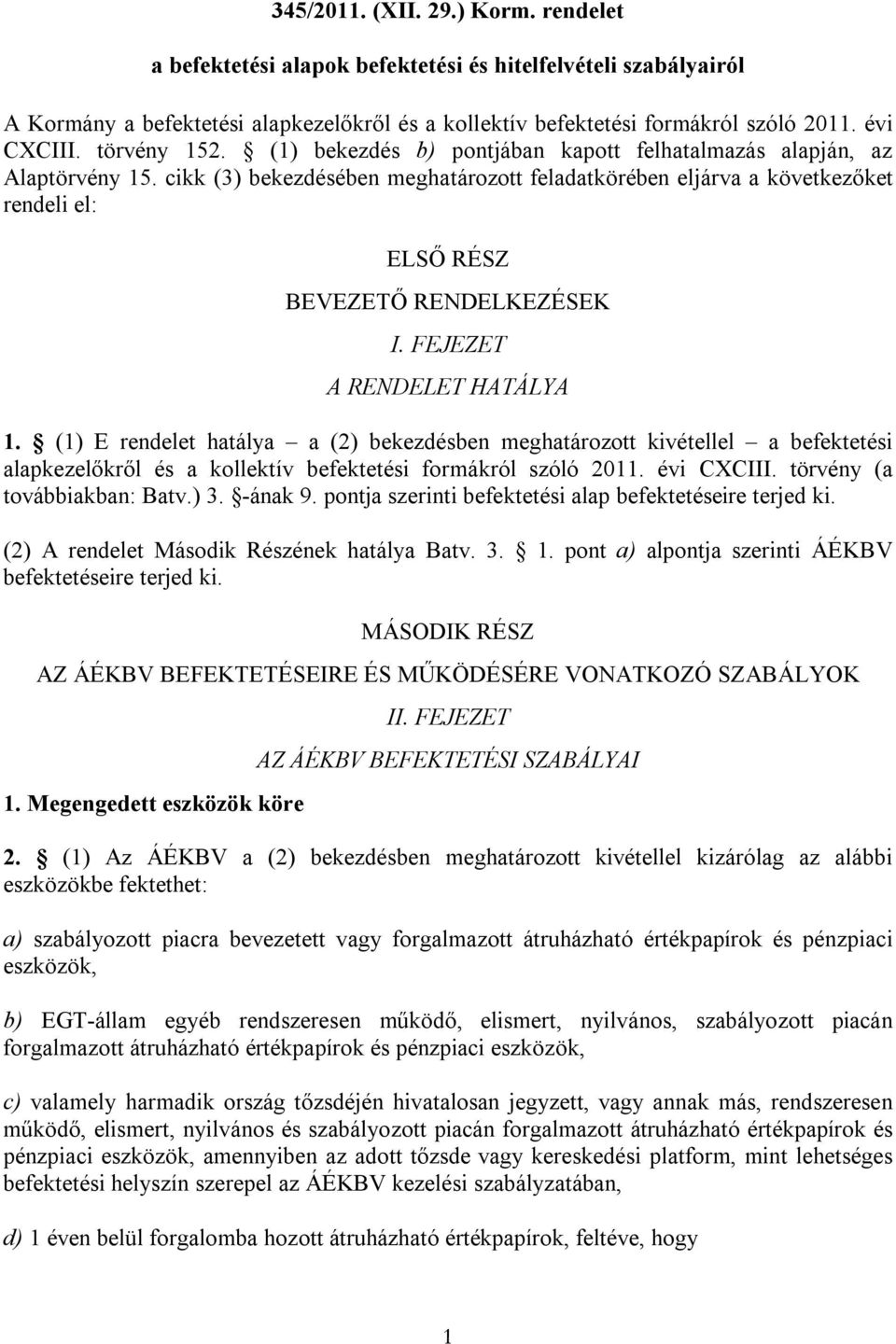 345/2011. (XII. 29.) Korm. rendelet

a befektetési alapok befektetési és hitelfelvételi szabályairól

A Kormány a befektetési alapkezelőkről és a kollektív befektetési formákról szóló 2011. évi CXCIII. törvény 152. § (1) bekezdés b) pontjában kapott felhatalmazás alapján, az Alaptörvény 15. cikk (3) bekezdésében meghatározott feladatkörében eljárva a következőket rendeli el:

ELSŐ RÉSZ

BEVEZETŐ RENDELKEZÉSEK

I. FEJEZET

A RENDELET HATÁLYA

1. § (1) E rendelet hatálya – a (2) bekezdésben meghatározott kivétellel – a befektetési alapkezelőkről és a kollektív befektetési formákról szóló 2011. évi CXCIII. törvény (a továbbiakban: Batv.) 3. §-ának 9. pontja szerinti befektetési alap befektetéseire terjed ki.

(2) A rendelet Második Részének hatálya Batv. 3. § 1. pont a) alpontja szerinti ÁÉKBV befektetéseire terjed ki.

MÁSODIK RÉSZ

AZ ÁÉKBV BEFEKTETÉSEIRE ÉS MŰKÖDÉSÉRE VONATKOZÓ SZABÁLYOK

II. FEJEZET

AZ ÁÉKBV BEFEKTETÉSI SZABÁLYAI

1. Megengedett eszközök köre

2. § (1) Az ÁÉKBV a (2) bekezdésben meghatározott kivétellel kizárólag az alábbi eszközökbe fektethet:

a) szabályozott piacra bevezetett vagy forgalmazott átruházható értékpapírok és pénzpiaci eszközök,

b) EGT-állam egyéb rendszeresen működő, elismert, nyilvános, szabályozott piacán forgalmazott átruházható értékpapírok és pénzpiaci eszközök,

c) valamely harmadik ország tőzsdéjén hivatalosan jegyzett, vagy annak más, rendszeresen működő, elismert, nyilvános és szabályozott piacán forgalmazott átruházható értékpapírok és pénzpiaci eszközök, amennyiben az adott tőzsde vagy kereskedési platform, mint lehetséges befektetési helyszín szerepel az ÁÉKBV kezelési szabályzatában,

d) 1 éven belül forgalomba hozott átruházható értékpapírok, feltéve, hogy

1